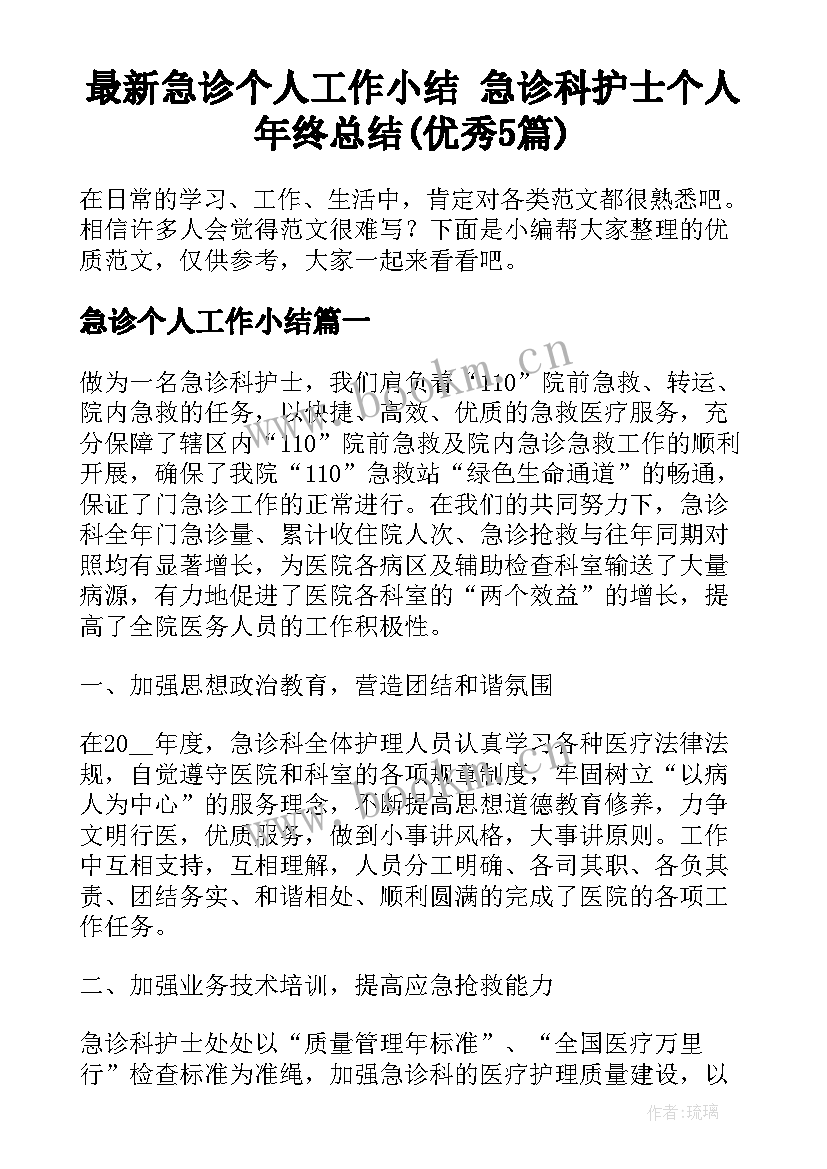 最新急诊个人工作小结 急诊科护士个人年终总结(优秀5篇)

在日常的学习、工作、生活中，肯定对各类范文都很熟悉吧。相信许多人会觉得范文很难写？下面是小编帮大家整理的优质范文，仅供参考，大家一起来看看吧。

急诊个人工作小结篇一

做为一名急诊科护士，我们肩负着“110”院前急救、转运、院内急救的任务，以快捷、高效、优质的急救医疗服务，充分保障了辖区内“110”院前急救及院内急诊急救工作的顺利开展，确保了我院“110”急救站“绿色生命通道”的畅通，保证了门急诊工作的正常进行。在我们的共同努力下，急诊科全年门急诊量、累计收住院人次、急诊抢救与往年同期对照均有显著增长，为医院各病区及辅助检查科室输送了大量病源，有力地促进了医院各科室的“两个效益”的增长，提高了全院医务人员的工作积极性。

一、加强思想政治教育，营造团结和谐氛围

在20__年度，急诊科全体护理人员认真学习各种医疗法律法规，自觉遵守医院和科室的各项规章制度，牢固树立“以病人为中心”的服务理念，不断提高思想道德教育修养，力争文明行医，优质服务，做到小事讲风格，大事讲原则。工作中互相支持，互相理解，人员分工明确、各司其职、各负其责、团结务实、和谐相处、顺利圆满的完成了医院的各项工作任务。

二、加强业务技术培训，提高应急抢救能力

急诊科护士处处以“质量管理年标准”、“全国医疗万里行”检查标准为准绳，加强急诊科的医疗护理质量建设，以

www.bookm.cn

作者：琉璃